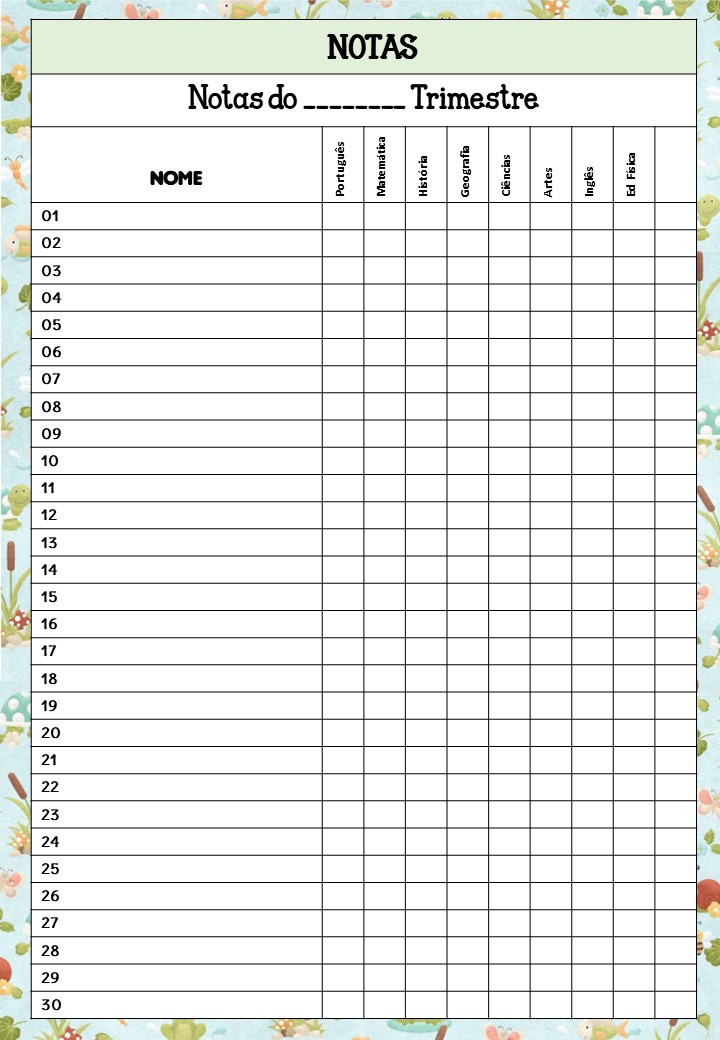 NOTAS

Notas do ________ Trimestre

| NOME | Português | Matemática | História | Geografia | Ciências | Artes | Inglês | Ed Física | |
|---|---|---|---|---|---|---|---|---|---|
| 01 | | | | | | | | | |
| 02 | | | | | | | | | |
| 03 | | | | | | | | | |
| 04 | | | | | | | | | |
| 05 | | | | | | | | | |
| 06 | | | | | | | | | |
| 07 | | | | | | | | | |
| 08 | | | | | | | | | |
| 09 | | | | | | | | | |
| 10 | | | | | | | | | |
| 11 | | | | | | | | | |
| 12 | | | | | | | | | |
| 13 | | | | | | | | | |
| 14 | | | | | | | | | |
| 15 | | | | | | | | | |
| 16 | | | | | | | | | |
| 17 | | | | | | | | | |
| 18 | | | | | | | | | |
| 19 | | | | | | | | | |
| 20 | | | | | | | | | |
| 21 | | | | | | | | | |
| 22 | | | | | | | | | |
| 23 | | | | | | | | | |
| 24 | | | | | | | | | |
| 25 | | | | | | | | | |
| 26 | | | | | | | | | |
| 27 | | | | | | | | | |
| 28 | | | | | | | | | |
| 29 | | | | | | | | | |
| 30 | | | | | | | | | |